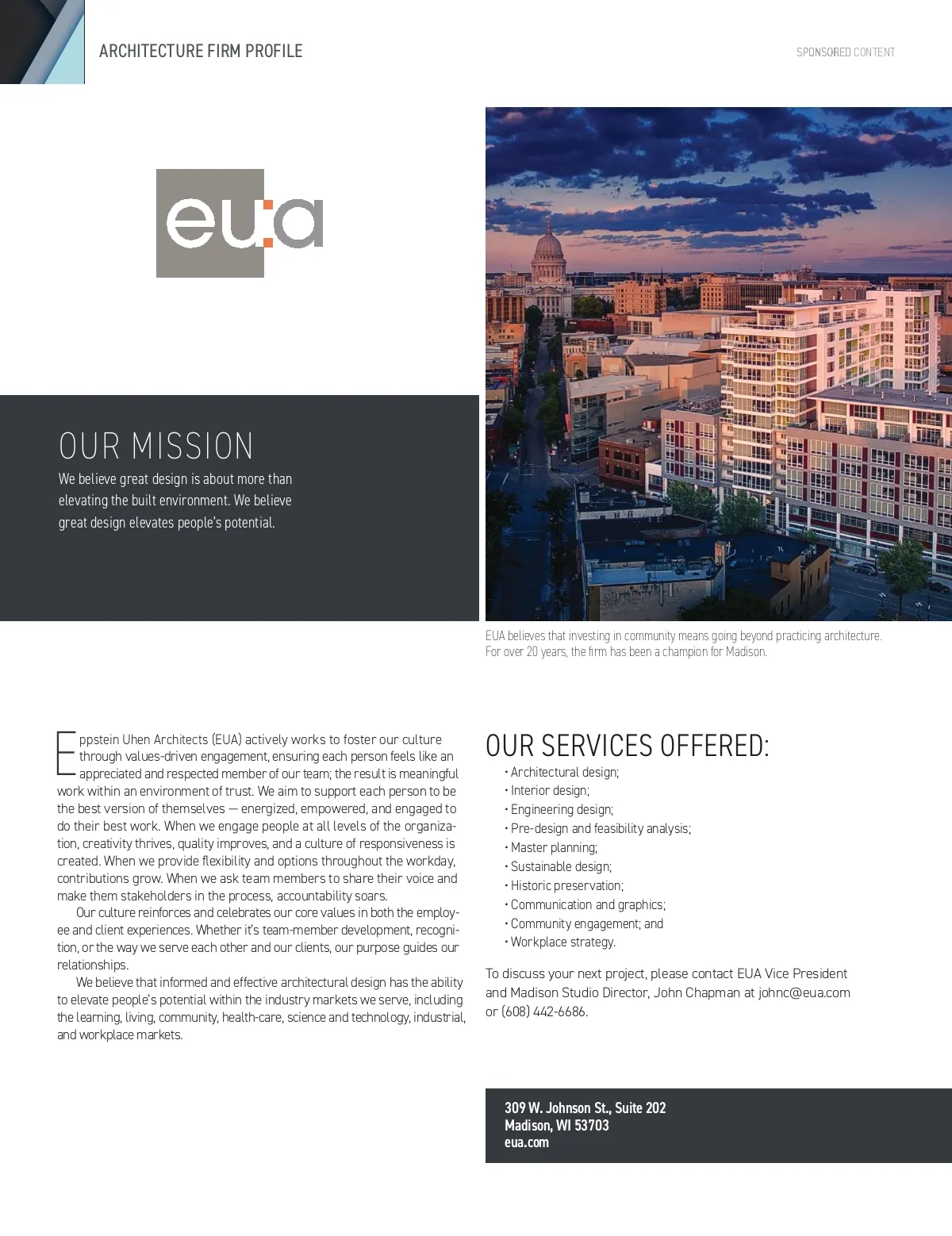 ARCHITECTURE FIRM PROFILE

SPONSORED CONTENT

eu:a

OUR MISSION

We believe great design is about more than elevating the built environment. We believe great design elevates people's potential.

EUA believes that investing in community means going beyond practicing architecture. For over 20 years, the firm has been a champion for Madison.

Eppstein Uhen Architects (EUA) actively works to foster our culture through values-driven engagement, ensuring each person feels like an appreciated and respected member of our team; the result is meaningful work within an environment of trust. We aim to support each person to be the best version of themselves — energized, empowered, and engaged to do their best work. When we engage people at all levels of the organization, creativity thrives, quality improves, and a culture of responsiveness is created. When we provide flexibility and options throughout the workday, contributions grow. When we ask team members to share their voice and make them stakeholders in the process, accountability soars.

Our culture reinforces and celebrates our core values in both the employee and client experiences. Whether it's team-member development, recognition, or the way we serve each other and our clients, our purpose guides our relationships.

We believe that informed and effective architectural design has the ability to elevate people's potential within the industry markets we serve, including the learning, living, community, health-care, science and technology, industrial, and workplace markets.

OUR SERVICES OFFERED:

• Architectural design;
• Interior design;
• Engineering design;
• Pre-design and feasibility analysis;
• Master planning;
• Sustainable design;
• Historic preservation;
• Communication and graphics;
• Community engagement; and
• Workplace strategy.

To discuss your next project, please contact EUA Vice President and Madison Studio Director, John Chapman at johnc@eua.com or (608) 442-6686.

309 W. Johnson St., Suite 202
Madison, WI 53703
eua.com